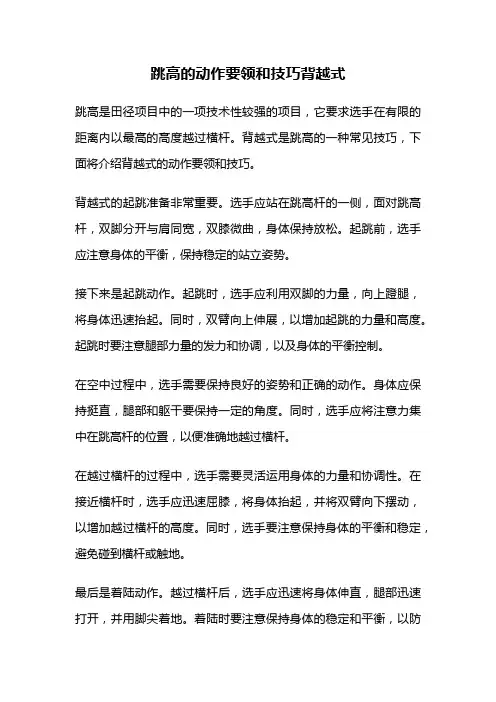 跳高的动作要领和技巧背越式

跳高是田径项目中的一项技术性较强的项目，它要求选手在有限的距离内以最高的高度越过横杆。背越式是跳高的一种常见技巧，下面将介绍背越式的动作要领和技巧。

背越式的起跳准备非常重要。选手应站在跳高杆的一侧，面对跳高杆，双脚分开与肩同宽，双膝微曲，身体保持放松。起跳前，选手应注意身体的平衡，保持稳定的站立姿势。

接下来是起跳动作。起跳时，选手应利用双脚的力量，向上蹬腿，将身体迅速抬起。同时，双臂向上伸展，以增加起跳的力量和高度。起跳时要注意腿部力量的发力和协调，以及身体的平衡控制。

在空中过程中，选手需要保持良好的姿势和正确的动作。身体应保持挺直，腿部和躯干要保持一定的角度。同时，选手应将注意力集中在跳高杆的位置，以便准确地越过横杆。

在越过横杆的过程中，选手需要灵活运用身体的力量和协调性。在接近横杆时，选手应迅速屈膝，将身体抬起，并将双臂向下摆动，以增加越过横杆的高度。同时，选手要注意保持身体的平衡和稳定，避免碰到横杆或触地。

最后是着陆动作。越过横杆后，选手应迅速将身体伸直，腿部迅速打开，并用脚尖着地。着陆时要注意保持身体的稳定和平衡，以防